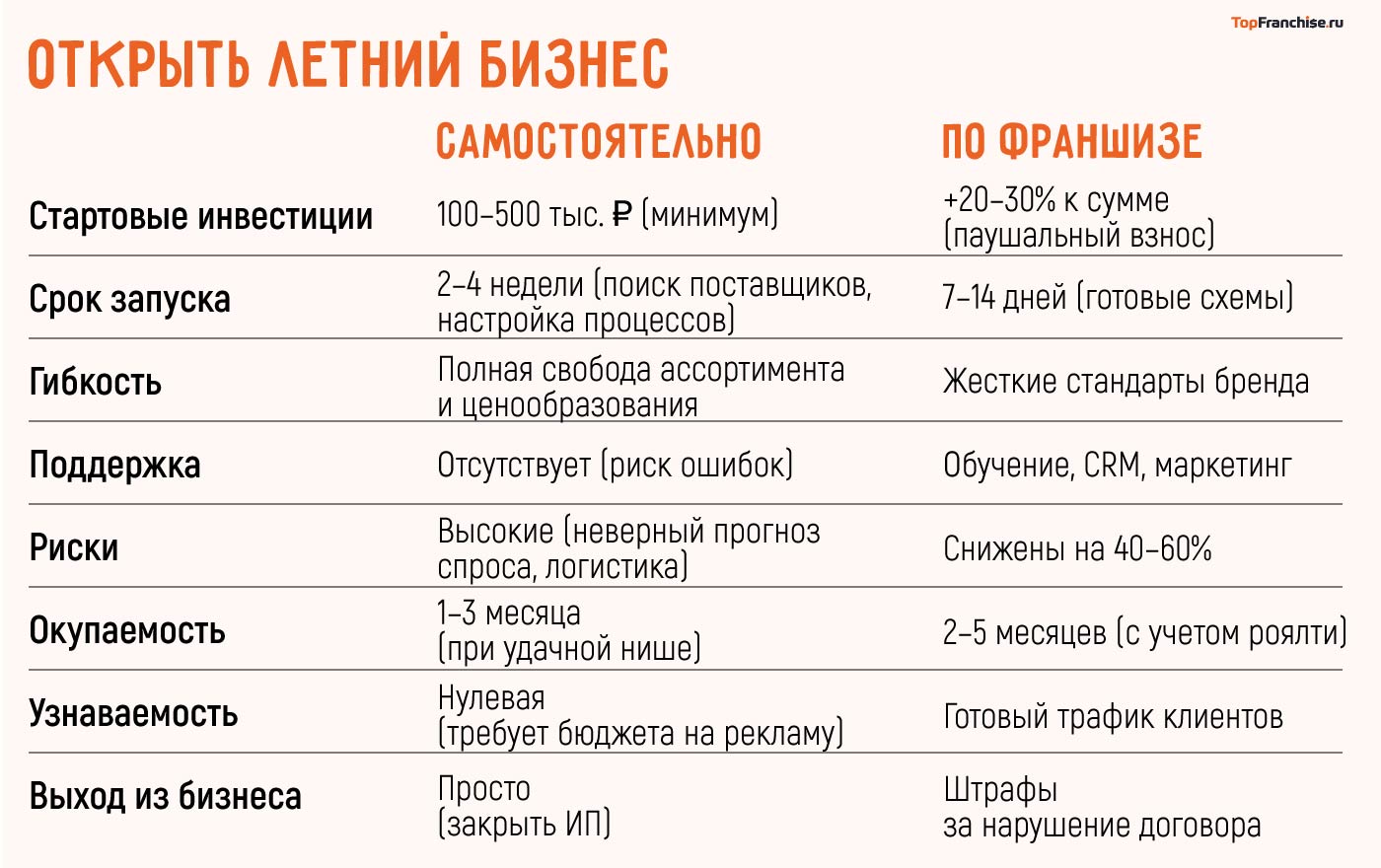 TopFranchise.ru

ОТКРЫТЬ ЛЕТНИЙ БИЗНЕС

| | САМОСТОЯТЕЛЬНО | ПО ФРАНШИЗЕ |
|---|---|---|
| Стартовые инвестиции | 100–500 тыс. ₽ (минимум) | +20–30% к сумме (паушальный взнос) |
| Срок запуска | 2–4 недели (поиск поставщиков, настройка процессов) | 7–14 дней (готовые схемы) |
| Гибкость | Полная свобода ассортимента и ценообразования | Жесткие стандарты бренда |
| Поддержка | Отсутствует (риск ошибок) | Обучение, CRM, маркетинг |
| Риски | Высокие (неверный прогноз спроса, логистика) | Снижены на 40–60% |
| Окупаемость | 1–3 месяца (при удачной нише) | 2–5 месяцев (с учетом роялти) |
| Узнаваемость | Нулевая (требует бюджета на рекламу) | Готовый трафик клиентов |
| Выход из бизнеса | Просто (закрыть ИП) | Штрафы за нарушение договора |